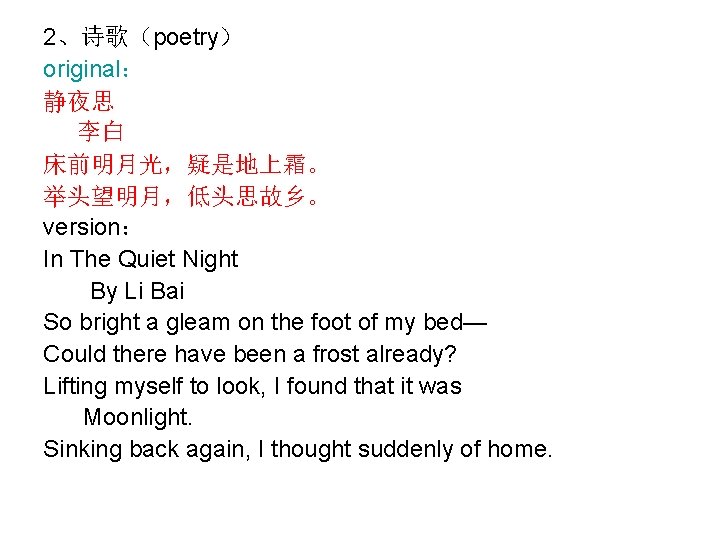 2、诗歌（poetry）
original：
静夜思
李白
床前明月光，疑是地上霜。
举头望明月，低头思故乡。
version：
In The Quiet Night
By Li Bai
So bright a gleam on the foot of my bed—
Could there have been a frost already?
Lifting myself to look, I found that it was Moonlight.
Sinking back again, I thought suddenly of home.